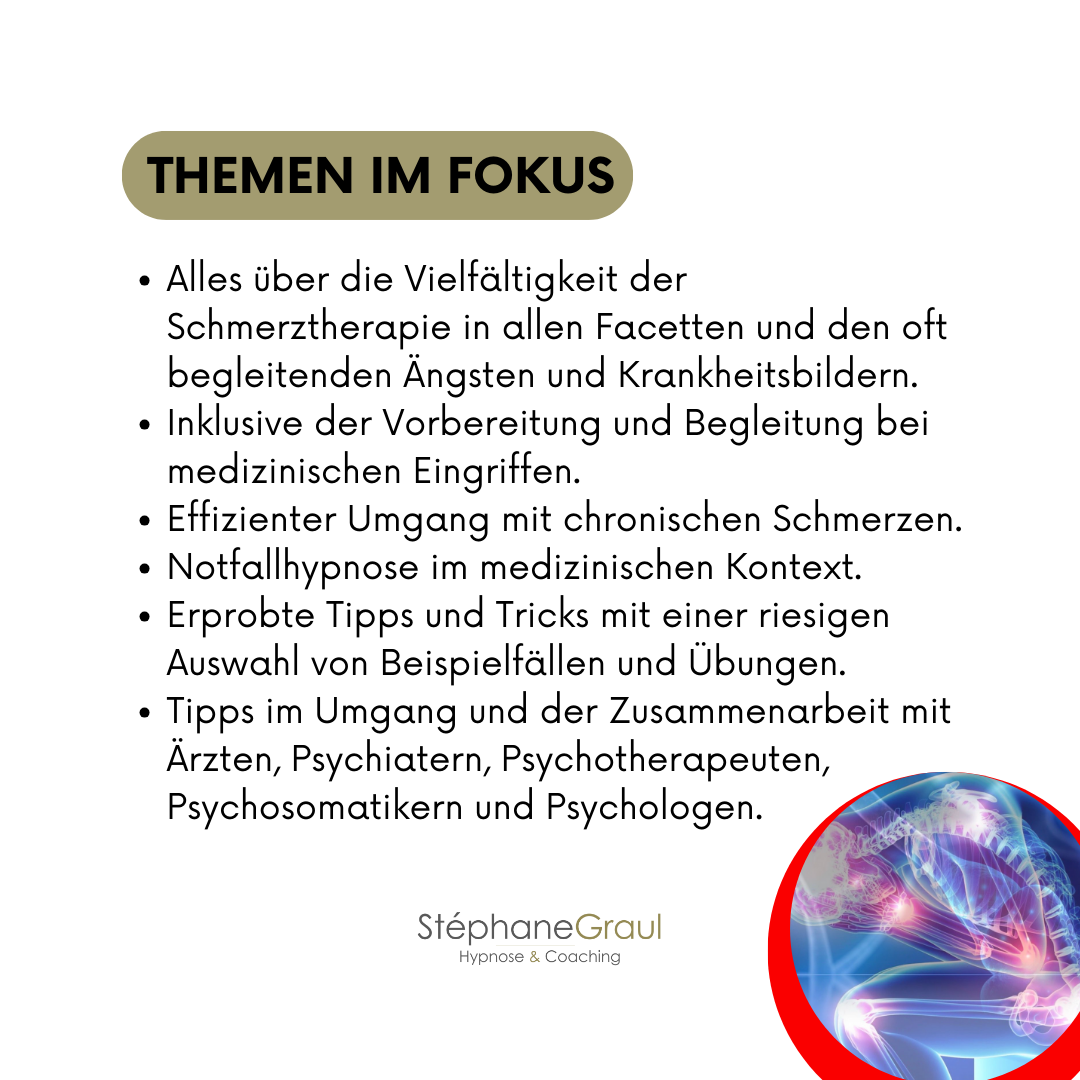 THEMEN IM FOKUS

• Alles über die Vielfältigkeit der Schmerztherapie in allen Facetten und den oft begleitenden Ängsten und Krankheitsbildern.
• Inklusive der Vorbereitung und Begleitung bei medizinischen Eingriffen.
• Effizienter Umgang mit chronischen Schmerzen.
• Notfallhypnose im medizinischen Kontext.
• Erprobte Tipps und Tricks mit einer riesigen Auswahl von Beispielfällen und Übungen.
• Tipps im Umgang und der Zusammenarbeit mit Ärzten, Psychiatern, Psychotherapeuten, Psychosomatikern und Psychologen.

StéphaneGraul
Hypnose & Coaching